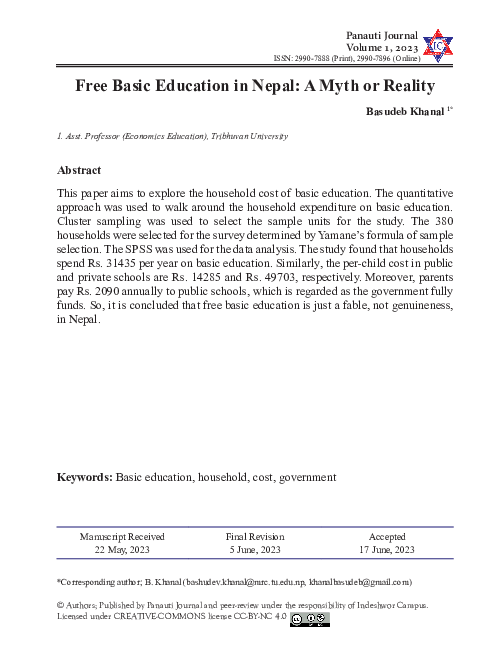 Panauti Journal
Volume 1, 2023
ISSN: 2990-7888 (Print), 2990-7896 (Online)

IC

Free Basic Education in Nepal: A Myth or Reality

Basudeb Khanal $^{1*}$

1. Asst. Professor (Economics Education), Tribhuvan University

Abstract

This paper aims to explore the household cost of basic education. The quantitative approach was used to walk around the household expenditure on basic education. Cluster sampling was used to select the sample units for the study. The 380 households were selected for the survey determined by Yamane's formula of sample selection. The SPSS was used for the data analysis. The study found that households spend Rs. 31435 per year on basic education. Similarly, the per-child cost in public and private schools are Rs. 14285 and Rs. 49703, respectively. Moreover, parents pay Rs. 2090 annually to public schools, which is regarded as the government fully funds. So, it is concluded that free basic education is just a fable, not genuineness, in Nepal.

Keywords: Basic education, household, cost, government

| Manuscript Received | Final Revision | Accepted |
|---|---|---|
| 22 May, 2023 | 5 June, 2023 | 17 June, 2023 |

*Corresponding author; B. Khanal (bashudev.khanal@mrc.tu.edu.np, khanalbasudeb@gmail.com)

© Authors; Published by Panauti Journal and peer-review under the responsibility of Indeshwor Campus. Licensed under CREATIVE-COMMONS license CC-BY-NC 4.0